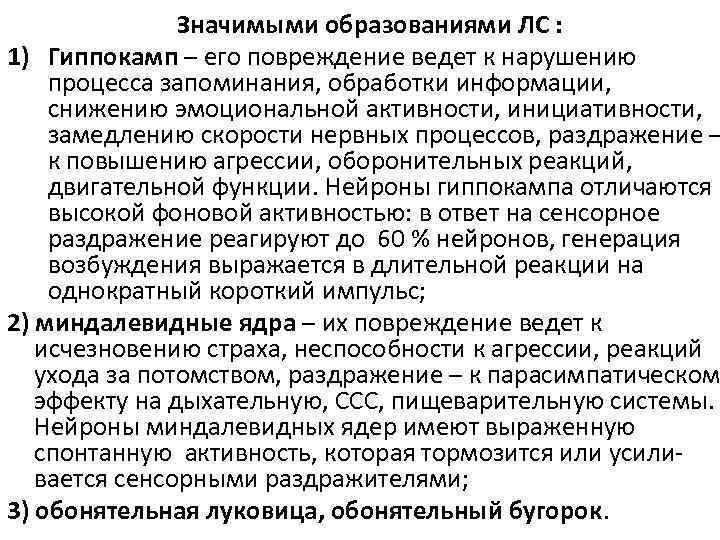 Значимыми образованиями ЛС :

1) Гиппокамп – его повреждение ведет к нарушению процесса запоминания, обработки информации, снижению эмоциональной активности, инициативности, замедлению скорости нервных процессов, раздражение – к повышению агрессии, оборонительных реакций, двигательной функции. Нейроны гиппокампа отличаются высокой фоновой активностью: в ответ на сенсорное раздражение реагируют до 60 % нейронов, генерация возбуждения выражается в длительной реакции на однократный короткий импульс;

2) миндалевидные ядра – их повреждение ведет к исчезновению страха, неспособности к агрессии, реакций ухода за потомством, раздражение – к парасимпатическом эффекту на дыхательную, ССС, пищеварительную системы. Нейроны миндалевидных ядер имеют выраженную спонтанную активность, которая тормозится или усиливается сенсорными раздражителями;

3) обонятельная луковица, обонятельный бугорок.